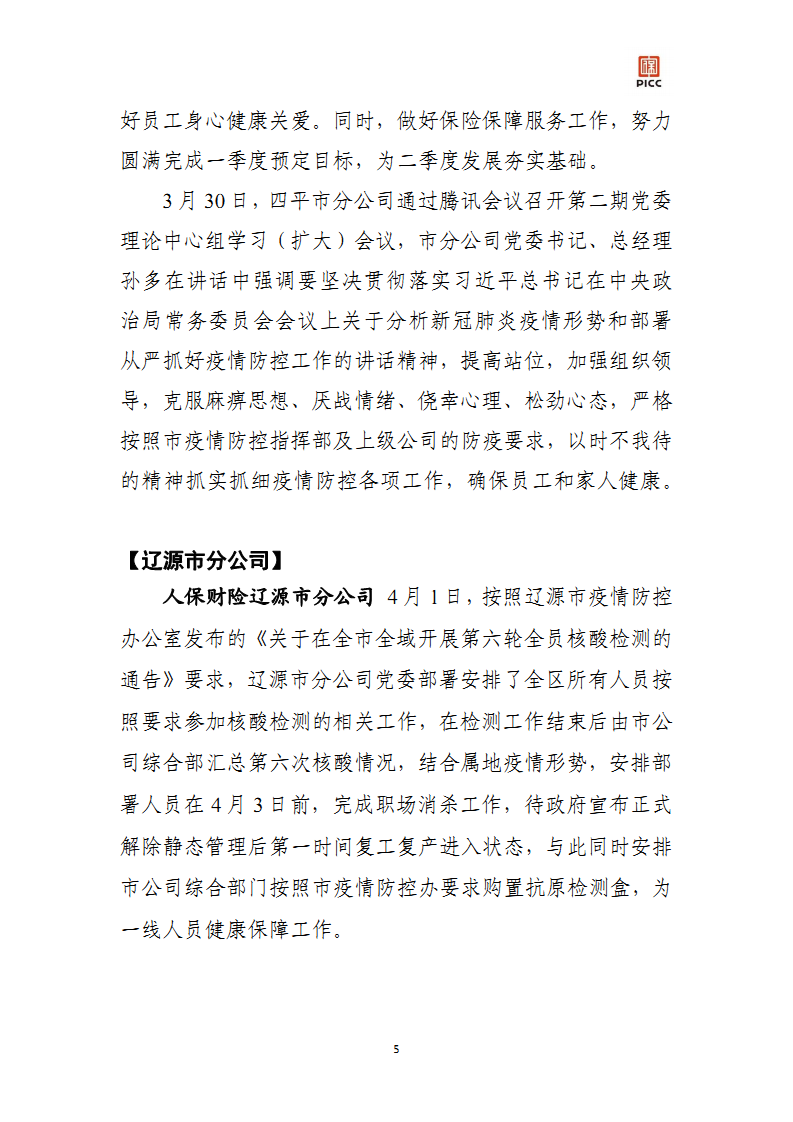 PICC

好员工身心健康关爱。同时，做好保险保障服务工作，努力圆满完成一季度预定目标，为二季度发展夯实基础。

3月30日，四平市分公司通过腾讯会议召开第二期党委理论中心组学习（扩大）会议，市分公司党委书记、总经理孙多在讲话中强调要坚决贯彻落实习近平总书记在中央政治局常务委员会会议上关于分析新冠肺炎疫情形势和部署从严抓好疫情防控工作的讲话精神，提高站位，加强组织领导，克服麻痹思想、厌战情绪、侥幸心理、松劲心态，严格按照市疫情防控指挥部及上级公司的防疫要求，以时不我待的精神抓实抓细疫情防控各项工作，确保员工和家人健康。

【辽源市分公司】

人保财险辽源市分公司 4月1日，按照辽源市疫情防控办公室发布的《关于在全市全域开展第六轮全员核酸检测的通告》要求，辽源市分公司党委部署安排了全区所有人员按照要求参加核酸检测的相关工作，在检测工作结束后由市公司综合部汇总第六次核酸情况，结合属地疫情形势，安排部署人员在4月3日前，完成职场消杀工作，待政府宣布正式解除静态管理后第一时间复工复产进入状态，与此同时安排市公司综合部门按照市疫情防控办要求购置抗原检测盒，为一线人员健康保障工作。

5